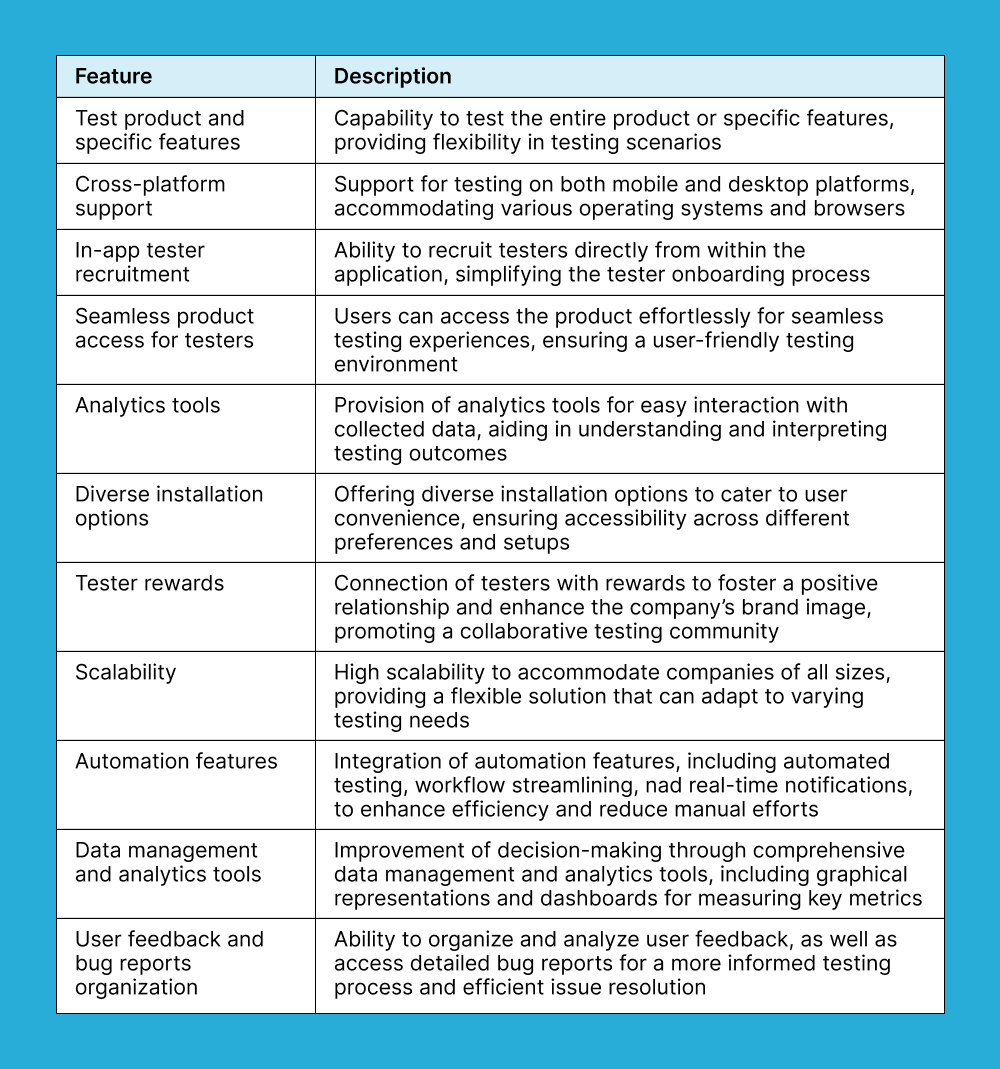 | Feature | Description |
|---|---|
| Test product and specific features | Capability to test the entire product or specific features, providing flexibility in testing scenarios |
| Cross-platform support | Support for testing on both mobile and desktop platforms, accommodating various operating systems and browsers |
| In-app tester recruitment | Ability to recruit testers directly from within the application, simplifying the tester onboarding process |
| Seamless product access for testers | Users can access the product effortlessly for seamless testing experiences, ensuring a user-friendly testing environment |
| Analytics tools | Provision of analytics tools for easy interaction with collected data, aiding in understanding and interpreting testing outcomes |
| Diverse installation options | Offering diverse installation options to cater to user convenience, ensuring accessibility across different preferences and setups |
| Tester rewards | Connection of testers with rewards to foster a positive relationship and enhance the company's brand image, promoting a collaborative testing community |
| Scalability | High scalability to accommodate companies of all sizes, providing a flexible solution that can adapt to varying testing needs |
| Automation features | Integration of automation features, including automated testing, workflow streamlining, nad real-time notifications, to enhance efficiency and reduce manual efforts |
| Data management and analytics tools | Improvement of decision-making through comprehensive data management and analytics tools, including graphical representations and dashboards for measuring key metrics |
| User feedback and bug reports organization | Ability to organize and analyze user feedback, as well as access detailed bug reports for a more informed testing process and efficient issue resolution |